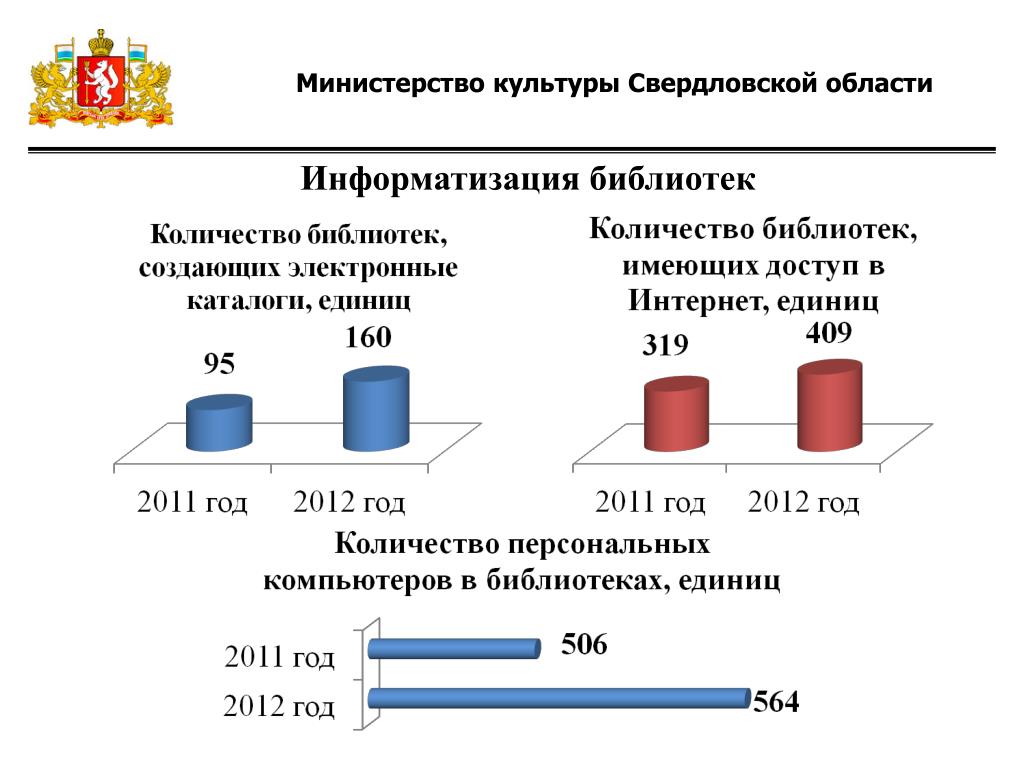 Министерство культуры Свердловской области

Информатизация библиотек

Количество библиотек, создающих электронные каталоги, единиц

95

160

2011 год

2012 год

Количество библиотек, имеющих доступ в Интернет, единиц

319

409

2011 год

2012 год

Количество персональных компьютеров в библиотеках, единиц

2011 год

506

2012 год

564